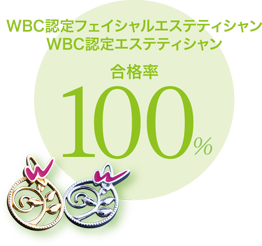 WBC認定フェイシャルエステティシャン
WBC認定エステティシャン

合格率

100%